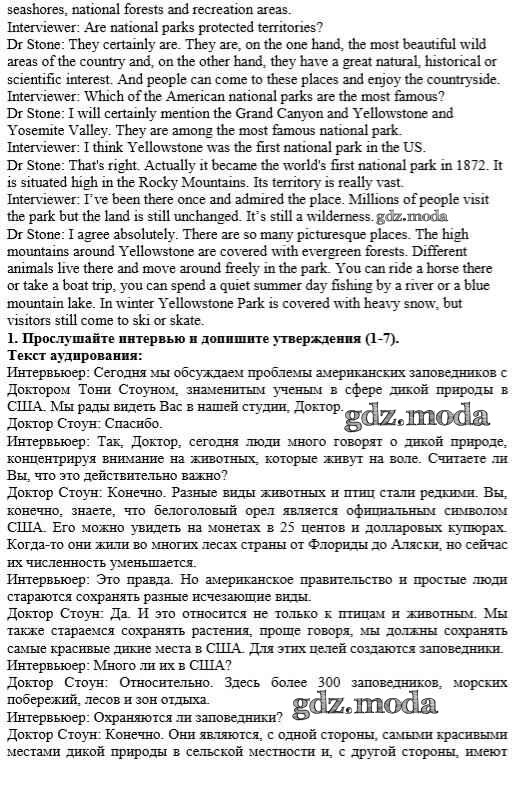 seashores, national forests and recreation areas.
Interviewer: Are national parks protected territories?
Dr Stone: They certainly are. They are, on the one hand, the most beautiful wild areas of the country and, on the other hand, they have a great natural, historical or scientific interest. And people can come to these places and enjoy the countryside.
Interviewer: Which of the American national parks are the most famous?
Dr Stone: I will certainly mention the Grand Canyon and Yellowstone and Yosemite Valley. They are among the most famous national park.
Interviewer: I think Yellowstone was the first national park in the US.
Dr Stone: That's right. Actually it became the world's first national park in 1872. It is situated high in the Rocky Mountains. Its territory is really vast.
Interviewer: I've been there once and admired the place. Millions of people visit the park but the land is still unchanged. It's still a wilderness. gdz.moda
Dr Stone: I agree absolutely. There are so many picturesque places. The high mountains around Yellowstone are covered with evergreen forests. Different animals live there and move around freely in the park. You can ride a horse there or take a boat trip, you can spend a quiet summer day fishing by a river or a blue mountain lake. In winter Yellowstone Park is covered with heavy snow, but visitors still come to ski or skate.
1. Прослушайте интервью и допишите утверждения (1-7).
Текст аудирования:
Интервьюер: Сегодня мы обсуждаем проблемы американских заповедников с Доктором Тони Стоуном, знаменитым ученым в сфере дикой природы в США. Мы рады видеть Вас в нашей студии, Доктор. gdz.moda
Доктор Стоун: Спасибо.
Интервьюер: Так, Доктор, сегодня люди много говорят о дикой природе, концентрируя внимание на животных, которые живут на воле. Считаете ли Вы, что это действительно важно?
Доктор Стоун: Конечно. Разные виды животных и птиц стали редкими. Вы, конечно, знаете, что белоголовый орел является официальным символом США. Его можно увидеть на монетах в 25 центов и долларовых купюрах. Когда-то они жили во многих лесах страны от Флориды до Аляски, но сейчас их численность уменьшается.
Интервьюер: Это правда. Но американское правительство и простые люди стараются сохранять разные исчезающие виды.
Доктор Стоун: Да. И это относится не только к птицам и животным. Мы также стараемся сохранять растения, проще говоря, мы должны сохранять самые красивые дикие места в США. Для этих целей создаются заповедники.
Интервьюер: Много ли их в США?
Доктор Стоун: Относительно. Здесь более 300 заповедников, морских побережий, лесов и зон отдыха. gdz.moda
Интервьюер: Охраняются ли заповедники?
Доктор Стоун: Конечно. Они являются, с одной стороны, самыми красивыми местами дикой природы в сельской местности и, с другой стороны, имеют